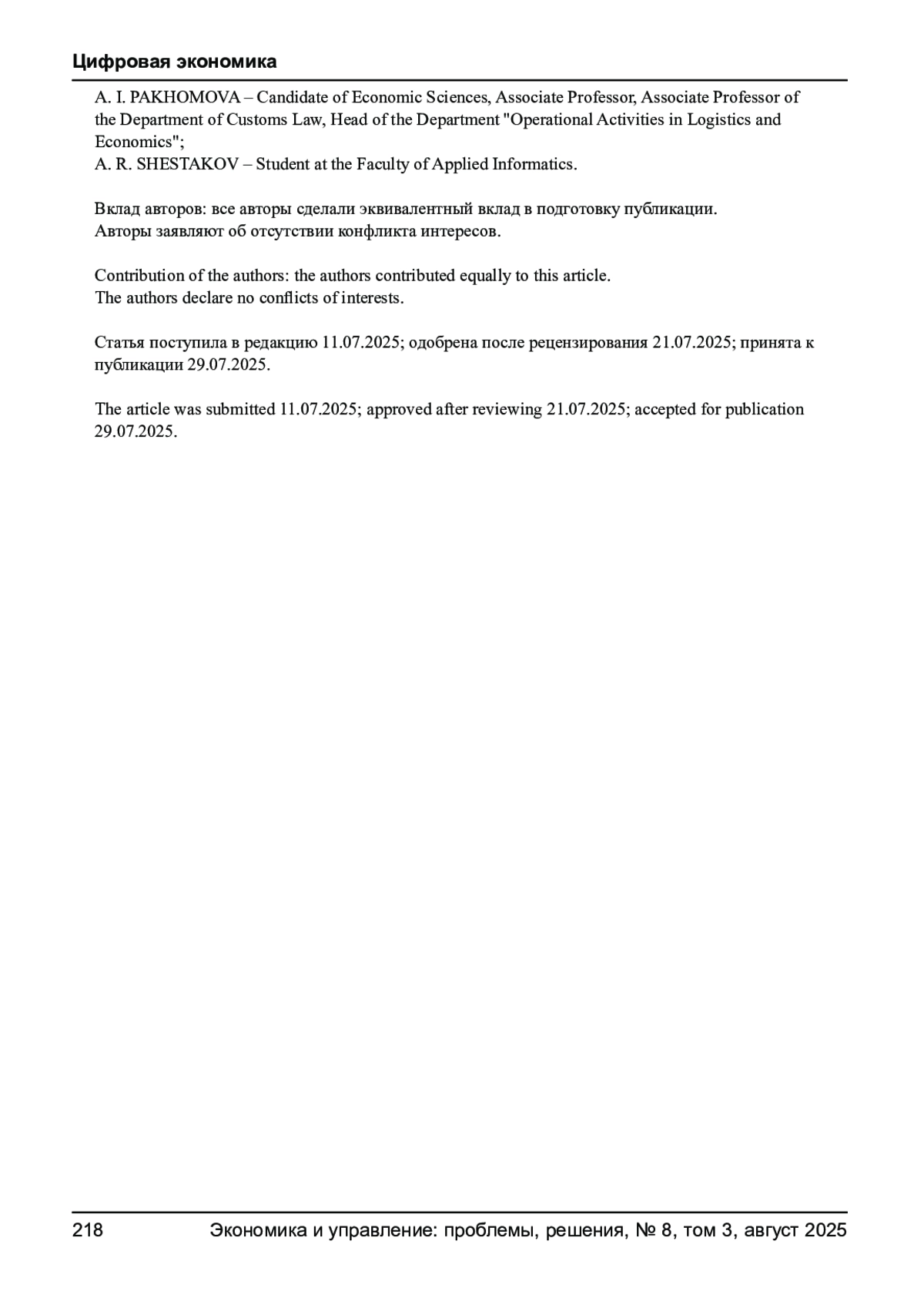 Цифровая экономика

A. I. PAKHOMOVA – Candidate of Economic Sciences, Associate Professor, Associate Professor of the Department of Customs Law, Head of the Department "Operational Activities in Logistics and Economics";
A. R. SHESTAKOV – Student at the Faculty of Applied Informatics.

Вклад авторов: все авторы сделали эквивалентный вклад в подготовку публикации.
Авторы заявляют об отсутствии конфликта интересов.

Contribution of the authors: the authors contributed equally to this article.
The authors declare no conflicts of interests.

Статья поступила в редакцию 11.07.2025; одобрена после рецензирования 21.07.2025; принята к публикации 29.07.2025.

The article was submitted 11.07.2025; approved after reviewing 21.07.2025; accepted for publication 29.07.2025.

218 Экономика и управление: проблемы, решения, № 8, том 3, август 2025